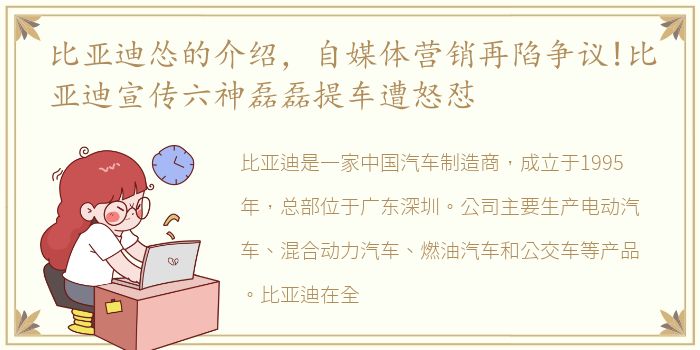 比亚迪怂的介绍，自媒体营销再陷争议!比亚迪宣传六神磊磊提车遭怒怼

比亚迪是一家中国汽车制造商，成立于1995年，总部位于广东深圳。公司主要生产电动汽车、混合动力汽车、燃油汽车和公交车等产品。比亚迪在全